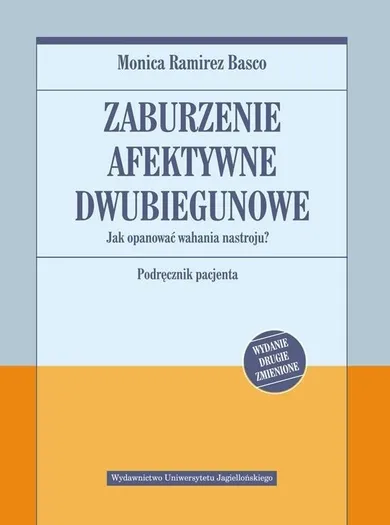 Monica Ramirez Basco

ZABURZENIE AFEKTYWNE DWUBIEGUNOWE

Jak opanować wahania nastroju?

Podręcznik pacjenta

WYDANIE DRUGIE ZMIENIONE

Wydawnictwo Uniwersytetu Jagiellońskiego